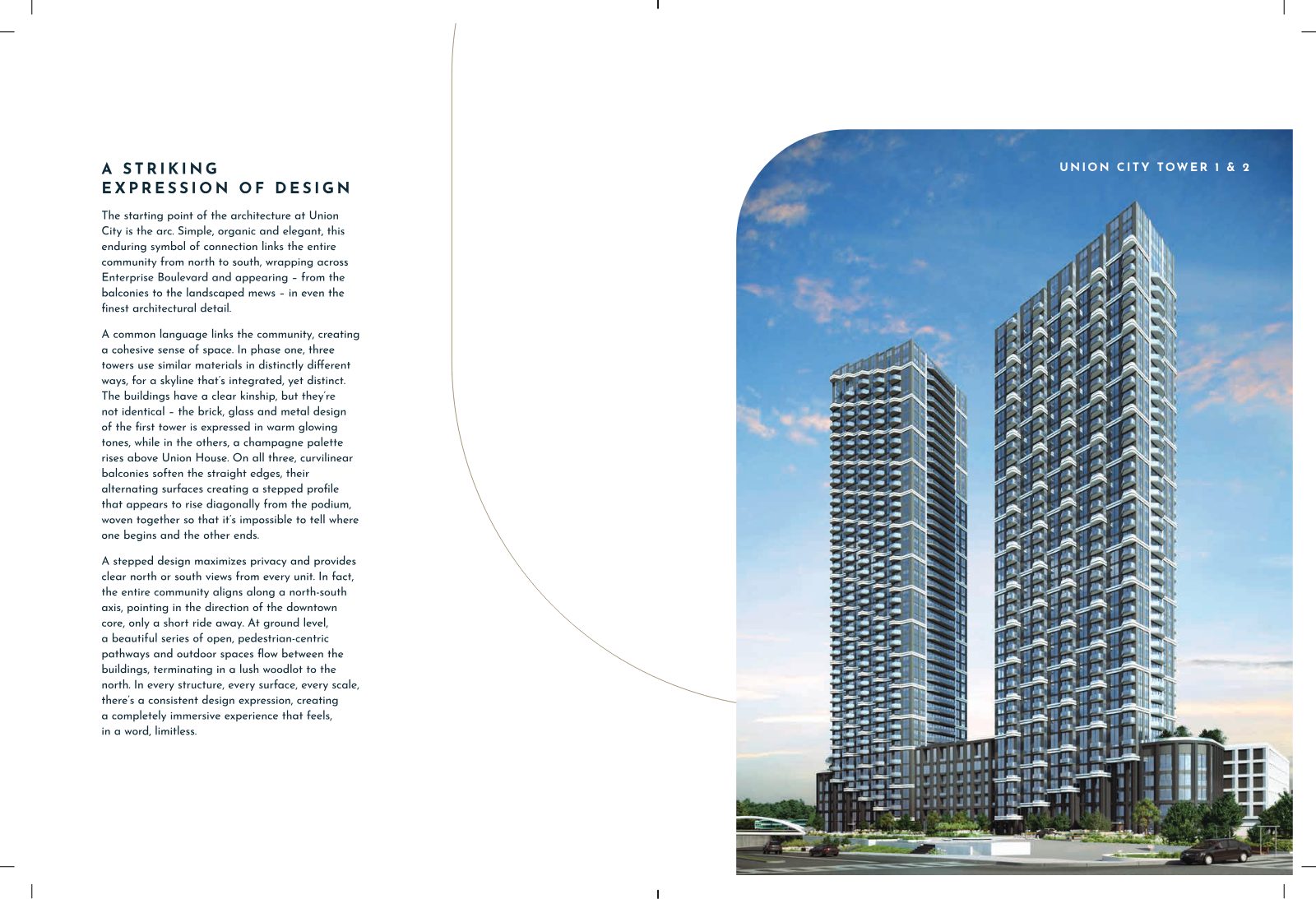 A STRIKING EXPRESSION OF DESIGN

The starting point of the architecture at Union City is the arc. Simple, organic and elegant, this enduring symbol of connection links the entire community from north to south, wrapping across Enterprise Boulevard and appearing – from the balconies to the landscaped mews – in even the finest architectural detail.

A common language links the community, creating a cohesive sense of space. In phase one, three towers use similar materials in distinctly different ways, for a skyline that's integrated, yet distinct. The buildings have a clear kinship, but they're not identical – the brick, glass and metal design of the first tower is expressed in warm glowing tones, while in the others, a champagne palette rises above Union House. On all three, curvilinear balconies soften the straight edges, their alternating surfaces creating a stepped profile that appears to rise diagonally from the podium, woven together so that it's impossible to tell where one begins and the other ends.

A stepped design maximizes privacy and provides clear north or south views from every unit. In fact, the entire community aligns along a north-south axis, pointing in the direction of the downtown core, only a short ride away. At ground level, a beautiful series of open, pedestrian-centric pathways and outdoor spaces flow between the buildings, terminating in a lush woodlot to the north. In every structure, every surface, every scale, there's a consistent design expression, creating a completely immersive experience that feels, in a word, limitless.

UNION CITY TOWER 1 & 2